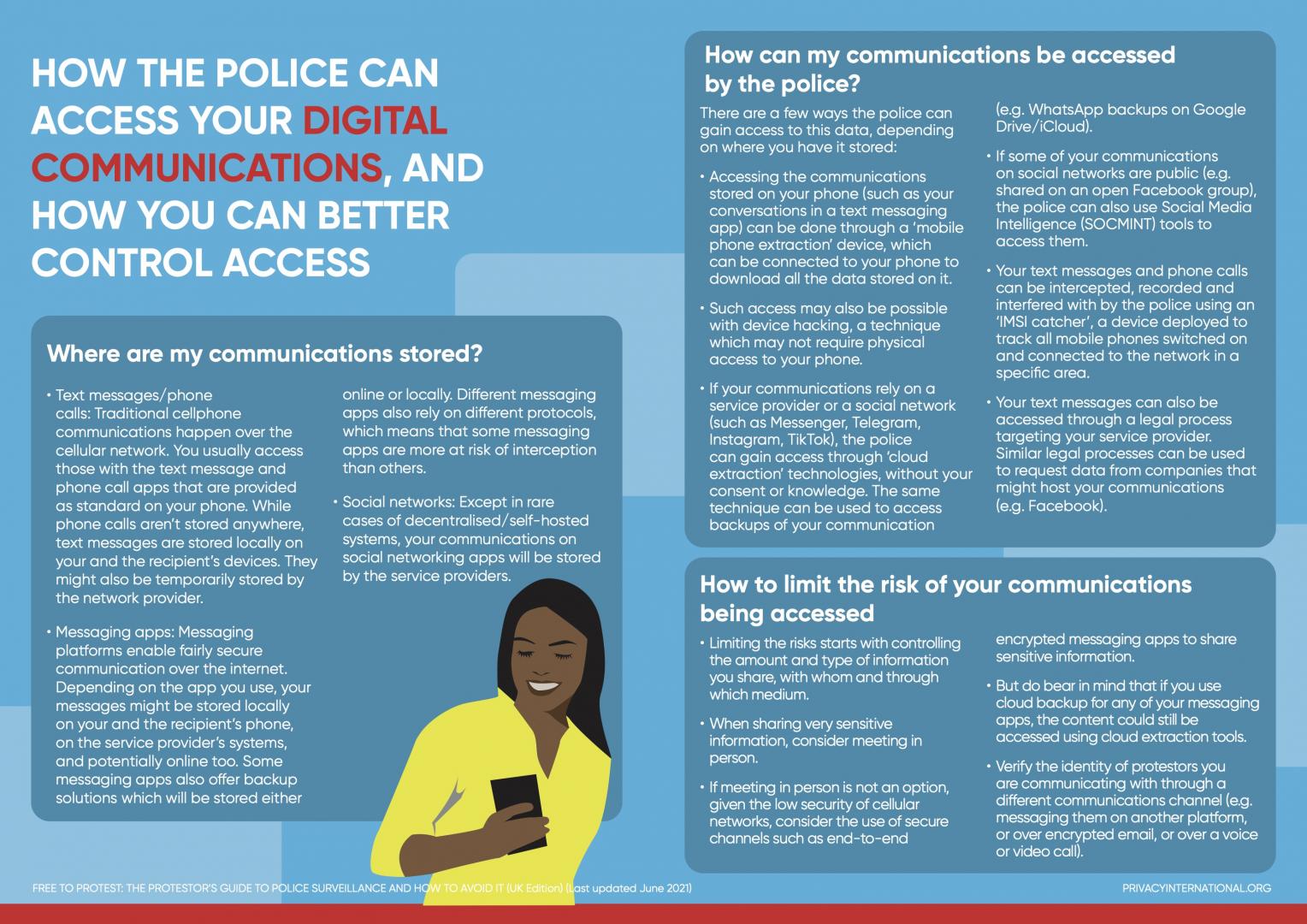 HOW THE POLICE CAN ACCESS YOUR DIGITAL COMMUNICATIONS, AND HOW YOU CAN BETTER CONTROL ACCESS

Where are my communications stored?

• Text messages/phone calls: Traditional cellphone communications happen over the cellular network. You usually access those with the text message and phone call apps that are provided as standard on your phone. While phone calls aren't stored anywhere, text messages are stored locally on your and the recipient's devices. They might also be temporarily stored by the network provider.

• Messaging apps: Messaging platforms enable fairly secure communication over the internet. Depending on the app you use, your messages might be stored locally on your and the recipient's phone, on the service provider's systems, and potentially online too. Some messaging apps also offer backup solutions which will be stored either online or locally. Different messaging apps also rely on different protocols, which means that some messaging apps are more at risk of interception than others.

• Social networks: Except in rare cases of decentralised/self-hosted systems, your communications on social networking apps will be stored by the service providers.

How can my communications be accessed by the police?

There are a few ways the police can gain access to this data, depending on where you have it stored:

• Accessing the communications stored on your phone (such as your conversations in a text messaging app) can be done through a 'mobile phone extraction' device, which can be connected to your phone to download all the data stored on it.

• Such access may also be possible with device hacking, a technique which may not require physical access to your phone.

• If your communications rely on a service provider or a social network (such as Messenger, Telegram, Instagram, TikTok), the police can gain access through 'cloud extraction' technologies, without your consent or knowledge. The same technique can be used to access backups of your communication (e.g. WhatsApp backups on Google Drive/iCloud).

• If some of your communications on social networks are public (e.g. shared on an open Facebook group), the police can also use Social Media Intelligence (SOCMINT) tools to access them.

• Your text messages and phone calls can be intercepted, recorded and interfered with by the police using an 'IMSI catcher', a device deployed to track all mobile phones switched on and connected to the network in a specific area.

• Your text messages can also be accessed through a legal process targeting your service provider. Similar legal processes can be used to request data from companies that might host your communications (e.g. Facebook).

How to limit the risk of your communications being accessed

• Limiting the risks starts with controlling the amount and type of information you share, with whom and through which medium.

• When sharing very sensitive information, consider meeting in person.

• If meeting in person is not an option, given the low security of cellular networks, consider the use of secure channels such as end-to-end encrypted messaging apps to share sensitive information.

• But do bear in mind that if you use cloud backup for any of your messaging apps, the content could still be accessed using cloud extraction tools.

• Verify the identity of protestors you are communicating with through a different communications channel (e.g. messaging them on another platform, or over encrypted email, or over a voice or video call).

FREE TO PROTEST: THE PROTESTOR'S GUIDE TO POLICE SURVEILLANCE AND HOW TO AVOID IT (UK Edition) (Last updated June 2021)

PRIVACYINTERNATIONAL.ORG